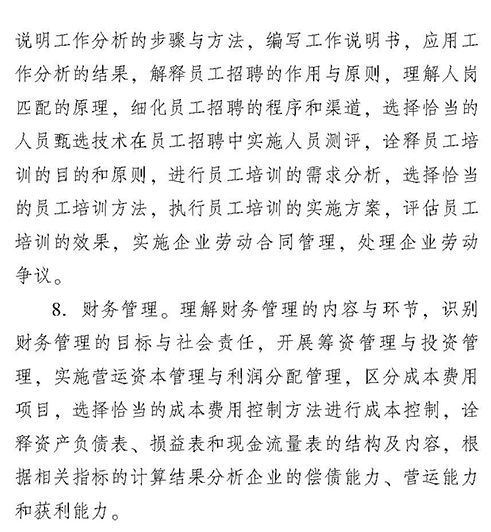 说明工作分析的步骤与方法，编写工作说明书，应用工作分析的结果，解释员工招聘的作用与原则，理解人岗匹配的原理，细化员工招聘的程序和渠道，选择恰当的人员甄选技术在员工招聘中实施人员测评，诠释员工培训的目的和原则，进行员工培训的需求分析，选择恰当的员工培训方法，执行员工培训的实施方案，评估员工培训的效果，实施企业劳动合同管理，处理企业劳动争议。

8. 财务管理。理解财务管理的内容与环节，识别财务管理的目标与社会责任，开展筹资管理与投资管理，实施营运资本管理与利润分配管理，区分成本费用项目，选择恰当的成本费用控制方法进行成本控制，诠释资产负债表、损益表和现金流量表的结构及内容，根据相关指标的计算结果分析企业的偿债能力、营运能力和获利能力。